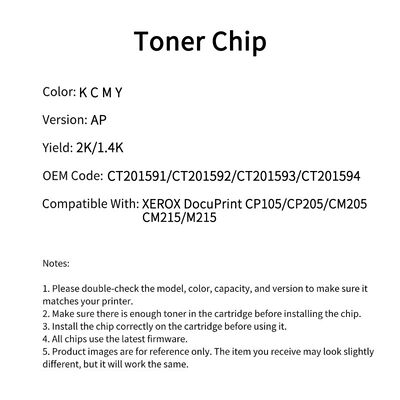 Toner Chip

Color: K C M Y

Version: AP

Yield: 2K/1.4K

OEM Code: CT201591/CT201592/CT201593/CT201594

Compatible With: XEROX DocuPrint CP105/CP205/CM205 CM215/M215

Notes:

1. Please double-check the model, color, capacity, and version to make sure it matches your printer.
2. Make sure there is enough toner in the cartridge before installing the chip.
3. Install the chip correctly on the cartridge before using it.
4. All chips use the latest firmware.
5. Product images are for reference only. The item you receive may look slightly different, but it will work the same.